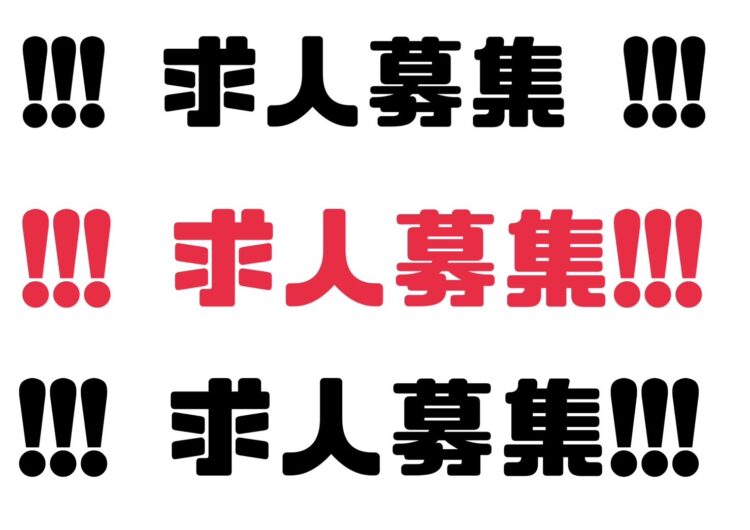 !!! 求人募集 !!!

!!! 求人募集!!!

!!! 求人募集!!!